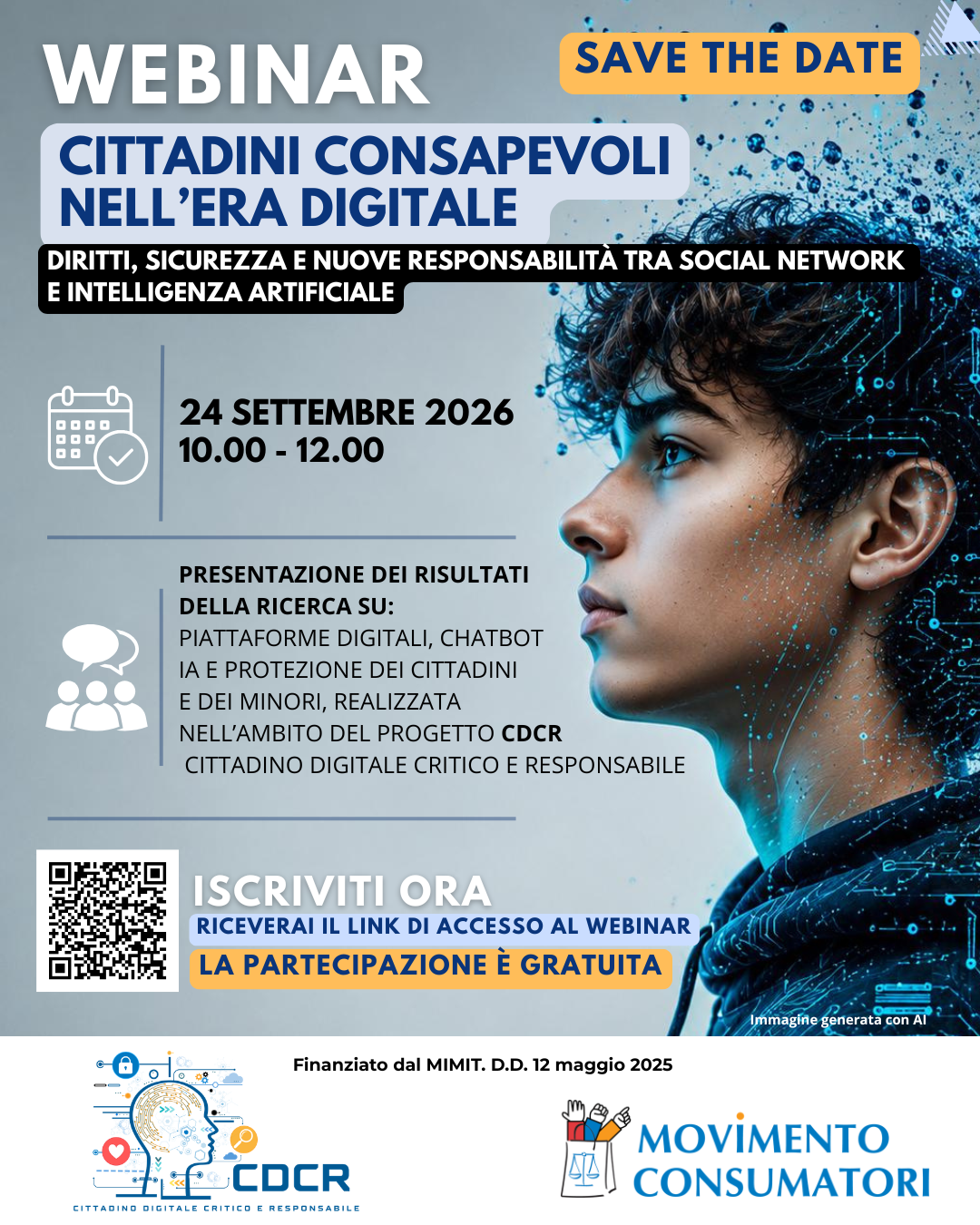 WEBINAR

SAVE THE DATE

CITTADINI CONSAPEVOLI NELL'ERA DIGITALE

DIRITTI, SICUREZZA E NUOVE RESPONSABILITÀ TRA SOCIAL NETWORK E INTELLIGENZA ARTIFICIALE

24 SETTEMBRE 2026
10.00 - 12.00

PRESENTAZIONE DEI RISULTATI DELLA RICERCA SU:
PIATTAFORME DIGITALI, CHATBOT IA E PROTEZIONE DEI CITTADINI E DEI MINORI, REALIZZATA NELL'AMBITO DEL PROGETTO CDCR CITTADINO DIGITALE CRITICO E RESPONSABILE

ISCRIVITI ORA
RICEVERAI IL LINK DI ACCESSO AL WEBINAR
LA PARTECIPAZIONE È GRATUITA

Immagine generata con AI

Finanziato dal MIMIT. D.D. 12 maggio 2025

CDCR
CITTADINO DIGITALE CRITICO E RESPONSABILE

MOVIMENTO CONSUMATORI